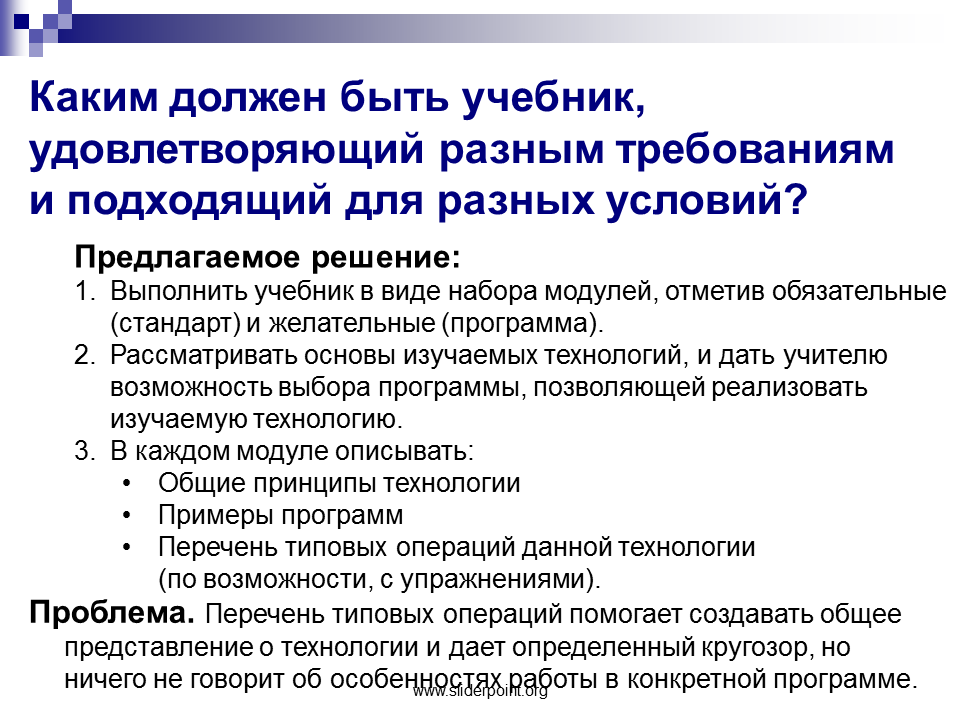 Каким должен быть учебник, удовлетворяющий разным требованиям и подходящий для разных условий?

Предлагаемое решение:
1. Выполнить учебник в виде набора модулей, отметив обязательные (стандарт) и желательные (программа).
2. Рассматривать основы изучаемых технологий, и дать учителю возможность выбора программы, позволяющей реализовать изучаемую технологию.
3. В каждом модуле описывать:
• Общие принципы технологии
• Примеры программ
• Перечень типовых операций данной технологии (по возможности, с упражнениями).

Проблема. Перечень типовых операций помогает создавать общее представление о технологии и дает определенный кругозор, но ничего не говорит об особенностях работы в конкретной программе.

www.sliderpoint.org